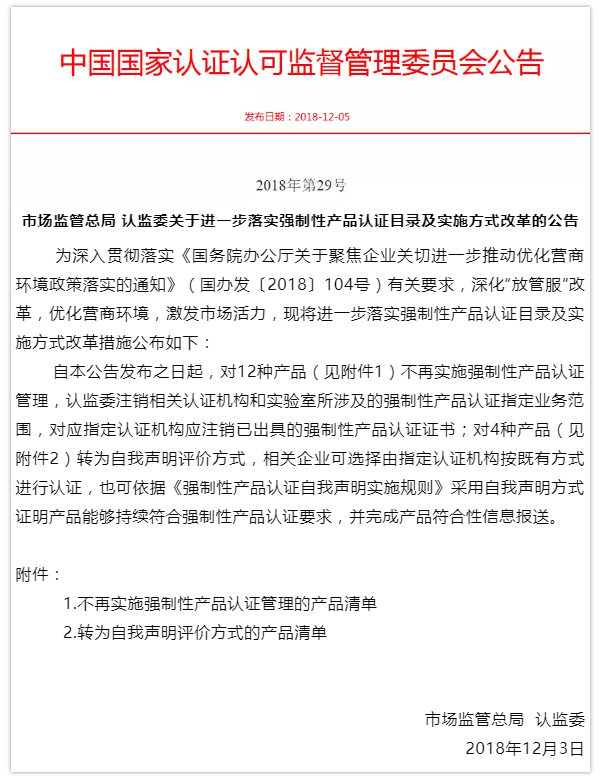 中国国家认证认可监督管理委员会公告

发布日期：2018-12-05

2018年第29号

市场监管总局 认监委关于进一步落实强制性产品认证目录及实施方式改革的公告

为深入贯彻落实《国务院办公厅关于聚焦企业关切进一步推动优化营商环境政策落实的通知》（国办发〔2018〕104号）有关要求，深化“放管服”改革，优化营商环境，激发市场活力，现将进一步落实强制性产品认证目录及实施方式改革措施公布如下：

自本公告发布之日起，对12种产品（见附件1）不再实施强制性产品认证管理，认监委注销相关认证机构和实验室所涉及的强制性产品认证指定业务范围，对应指定认证机构应注销已出具的强制性产品认证证书；对4种产品（见附件2）转为自我声明评价方式，相关企业可选择由指定认证机构按既有方式进行认证，也可依据《强制性产品认证自我声明实施规则》采用自我声明方式证明产品能够持续符合强制性产品认证要求，并完成产品符合性信息报送。

附件：
1.不再实施强制性产品认证管理的产品清单
2.转为自我声明评价方式的产品清单

市场监管总局 认监委
2018年12月3日